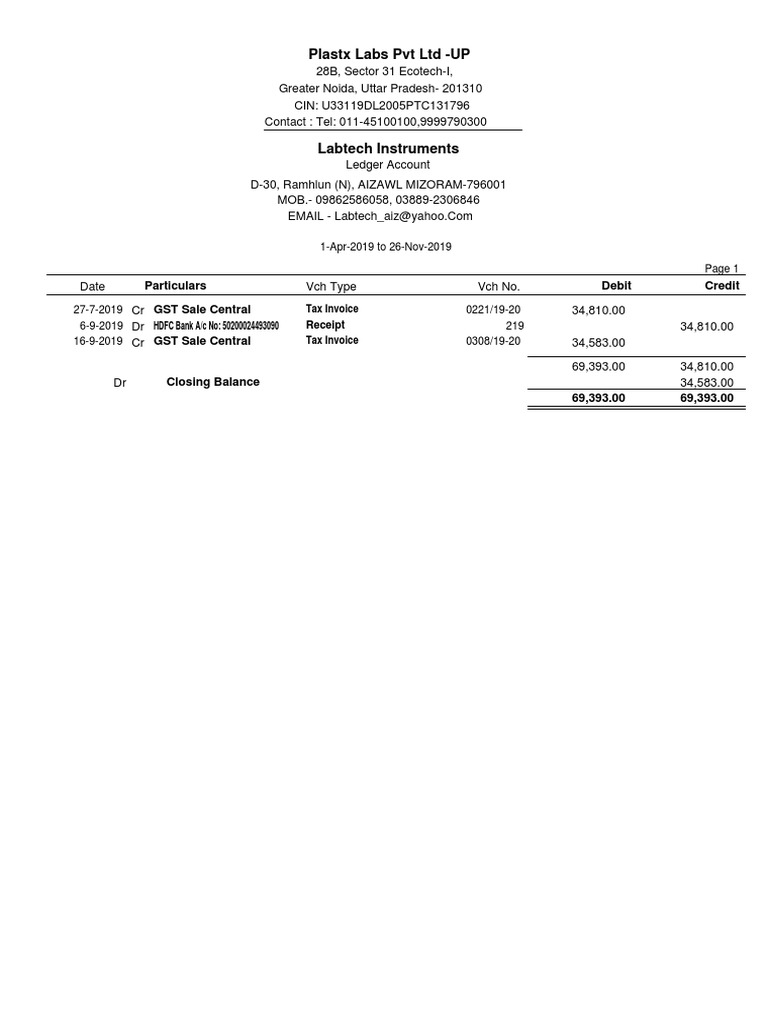 Plastx Labs Pvt Ltd -UP
28B, Sector 31 Ecotech-I,
Greater Noida, Uttar Pradesh- 201310
CIN: U33119DL2005PTC131796
Contact : Tel: 011-45100100,9999790300

Labtech Instruments
Ledger Account
D-30, Ramhlun (N), AIZAWL MIZORAM-796001
MOB.- 09862586058, 03889-2306846
EMAIL - Labtech_aiz@yahoo.Com

1-Apr-2019 to 26-Nov-2019

Page 1

| Date | | Particulars | Vch Type | Vch No. | Debit | Credit |
|---|---|---|---|---|---|---|
| 27-7-2019 | Cr | GST Sale Central | Tax Invoice | 0221/19-20 | 34,810.00 | |
| 6-9-2019 | Dr | HDFC Bank A/c No: 50200024493090 | Receipt | 219 | | 34,810.00 |
| 16-9-2019 | Cr | GST Sale Central | Tax Invoice | 0308/19-20 | 34,583.00 | |
| | | | | | 69,393.00 | 34,810.00 |
| | Dr | Closing Balance | | | | 34,583.00 |
| | | | | | 69,393.00 | 69,393.00 |